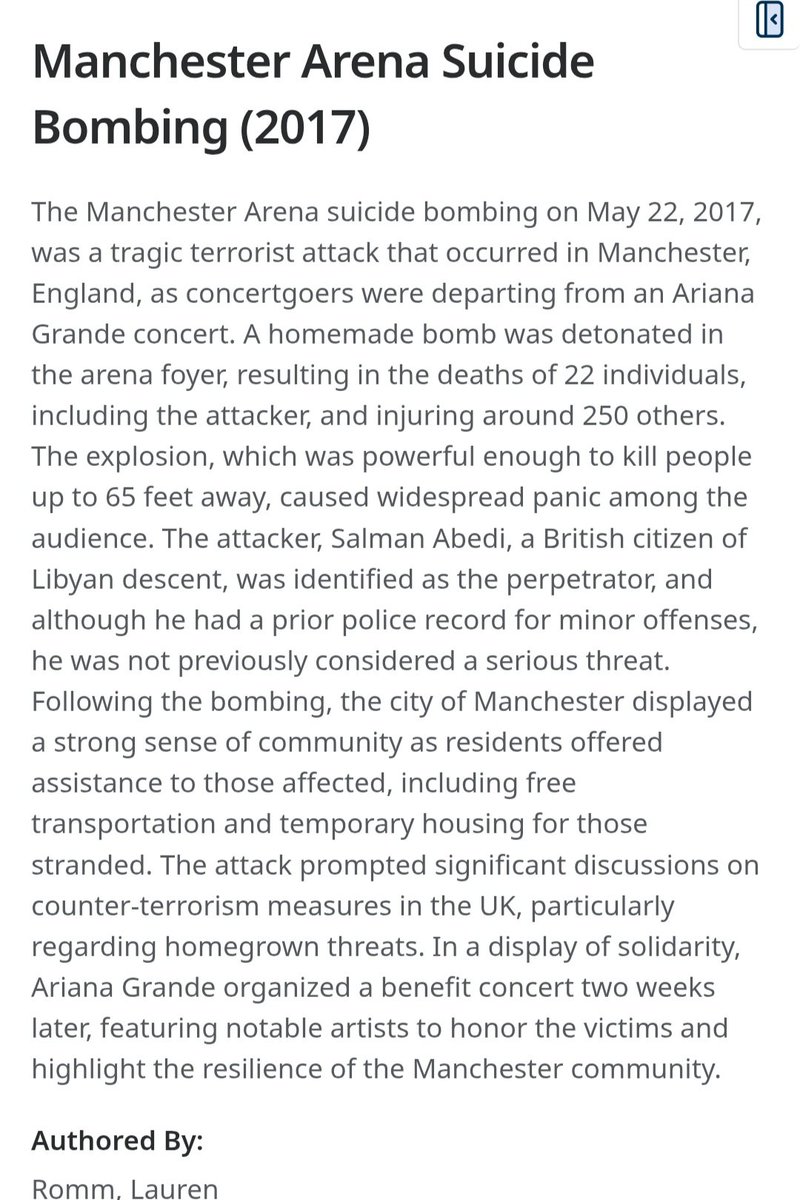 Manchester Arena Suicide Bombing (2017)

The Manchester Arena suicide bombing on May 22, 2017, was a tragic terrorist attack that occurred in Manchester, England, as concertgoers were departing from an Ariana Grande concert. A homemade bomb was detonated in the arena foyer, resulting in the deaths of 22 individuals, including the attacker, and injuring around 250 others. The explosion, which was powerful enough to kill people up to 65 feet away, caused widespread panic among the audience. The attacker, Salman Abedi, a British citizen of Libyan descent, was identified as the perpetrator, and although he had a prior police record for minor offenses, he was not previously considered a serious threat. Following the bombing, the city of Manchester displayed a strong sense of community as residents offered assistance to those affected, including free transportation and temporary housing for those stranded. The attack prompted significant discussions on counter-terrorism measures in the UK, particularly regarding homegrown threats. In a display of solidarity, Ariana Grande organized a benefit concert two weeks later, featuring notable artists to honor the victims and highlight the resilience of the Manchester community.

Authored By:
Romm, Lauren